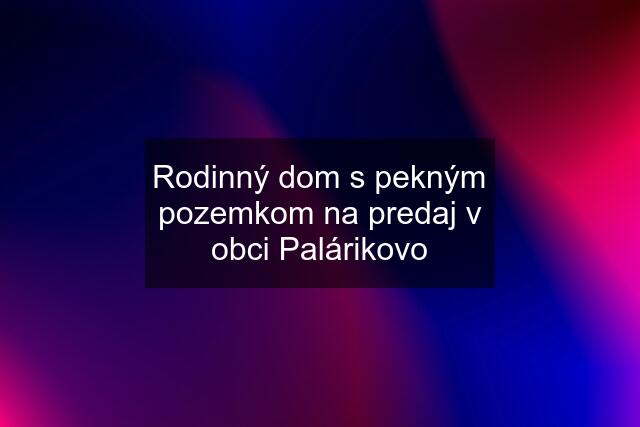 Rodinný dom s pekným pozemkom na predaj v obci Palárikovo